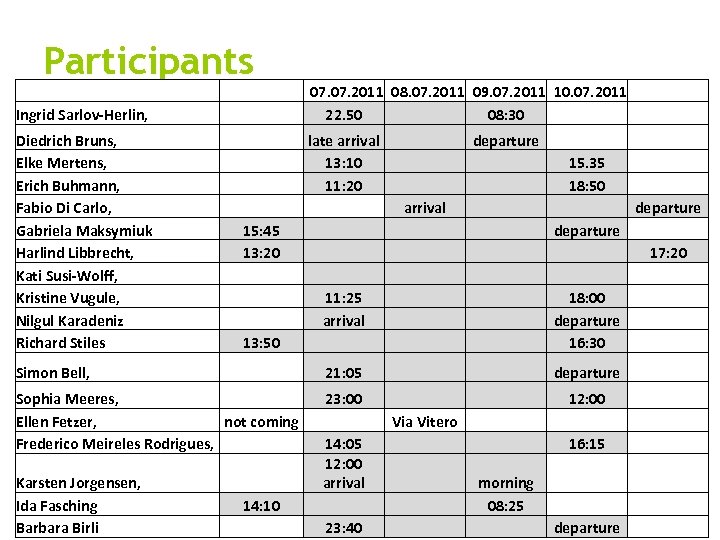 Participants

| | | 07.07.2011 | 08.07.2011 | 09.07.2011 | 10.07.2011 | |
|---|---|---|---|---|---|---|
| Ingrid Sarlov-Herlin, | | 22.50 | | 08:30 | | |
| Diedrich Bruns, | | late arrival | | departure | | |
| Elke Mertens, | | 13:10 | | | 15.35 | |
| Erich Buhmann, | | 11:20 | | | 18:50 | |
| Fabio Di Carlo, | | | arrival | | | departure |
| Gabriela Maksymiuk | 15:45 | | | | departure | |
| Harlind Libbrecht, | 13:20 | | | | | 17:20 |
| Kati Susi-Wolff, | | | | | | |
| Kristine Vugule, | | 11:25 | | | 18:00 | |
| Nilgul Karadeniz | | arrival | | | departure | |
| Richard Stiles | 13:50 | | | | 16:30 | |
| Simon Bell, | | 21:05 | | | departure | |
| Sophia Meeres, | | 23:00 | | | 12:00 | |
| Ellen Fetzer, | not coming | | Via Vitero | | | |
| Frederico Meireles Rodrigues, | | 14:05 | | | 16:15 | |
| Karsten Jorgensen, | | 12:00 arrival | | morning | | |
| Ida Fasching | 14:10 | | | 08:25 | | |
| Barbara Birli | | 23:40 | | | departure | |